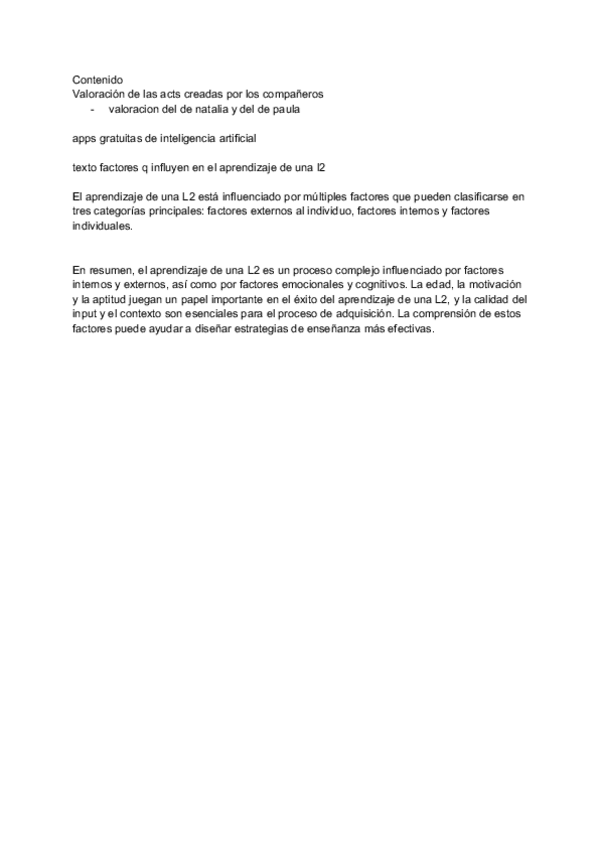 Contenido
Valoración de las acts creadas por los compañeros
- valoracion del de natalia y del de paula

apps gratuitas de inteligencia artificial

texto factores q influyen en el aprendizaje de una l2

El aprendizaje de una L2 está influenciado por múltiples factores que pueden clasificarse en tres categorías principales: factores externos al individuo, factores internos y factores individuales.

En resumen, el aprendizaje de una L2 es un proceso complejo influenciado por factores internos y externos, así como por factores emocionales y cognitivos. La edad, la motivación y la aptitud juegan un papel importante en el éxito del aprendizaje de una L2, y la calidad del input y el contexto son esenciales para el proceso de adquisición. La comprensión de estos factores puede ayudar a diseñar estrategias de enseñanza más efectivas.